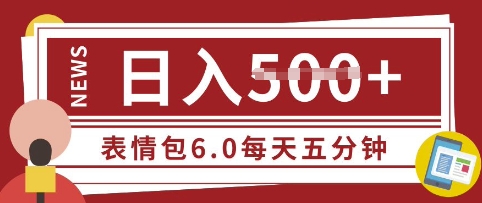 NEWS

日入500+

表情包6.0每天五分钟